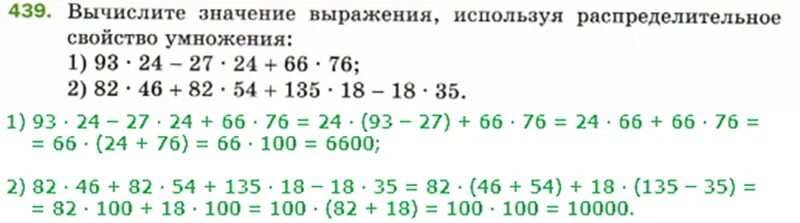 439. Вычислите значение выражения, используя распределительное свойство умножения:
1) $93 \cdot 24 - 27 \cdot 24 + 66 \cdot 76$;
2) $82 \cdot 46 + 82 \cdot 54 + 135 \cdot 18 - 18 \cdot 35$.

1) $93 \cdot 24 - 27 \cdot 24 + 66 \cdot 76 = 24 \cdot (93 - 27) + 66 \cdot 76 = 24 \cdot 66 + 66 \cdot 76 =$
$= 66 \cdot (24 + 76) = 66 \cdot 100 = 6600$;

2) $82 \cdot 46 + 82 \cdot 54 + 135 \cdot 18 - 18 \cdot 35 = 82 \cdot (46 + 54) + 18 \cdot (135 - 35) =$
$= 82 \cdot 100 + 18 \cdot 100 = 100 \cdot (82 + 18) = 100 \cdot 100 = 10000$.